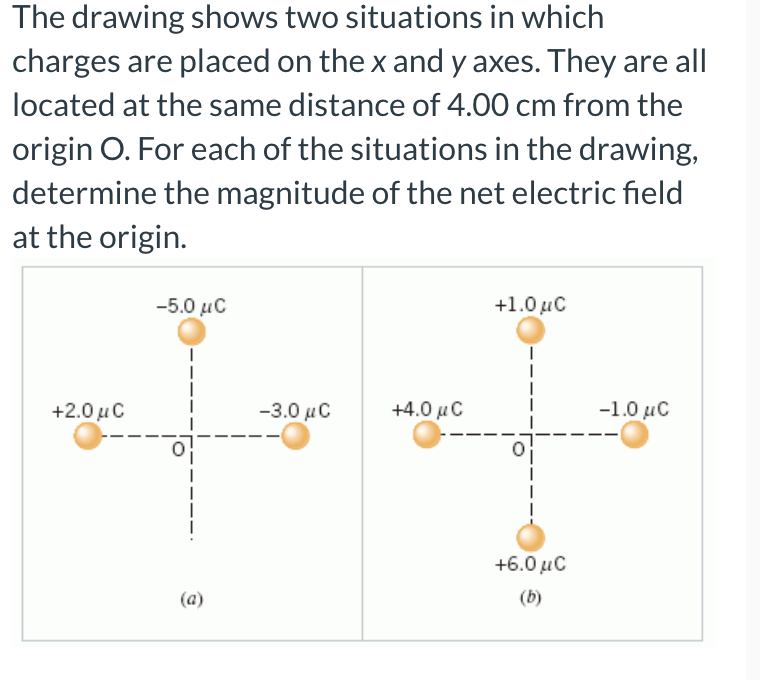 The drawing shows two situations in which charges are placed on the x and y axes. They are all located at the same distance of 4.00 cm from the origin O. For each of the situations in the drawing, determine the magnitude of the net electric field at the origin.

$-5.0\ \mu C$

$+2.0\ \mu C$

$-3.0\ \mu C$

O

(a)

$+1.0\ \mu C$

$+4.0\ \mu C$

$-1.0\ \mu C$

O

$+6.0\ \mu C$

(b)